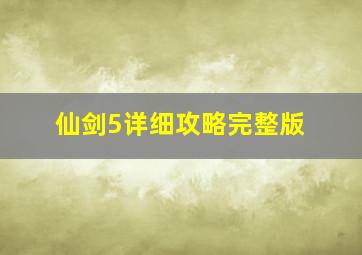 仙剑5详细攻略完整版